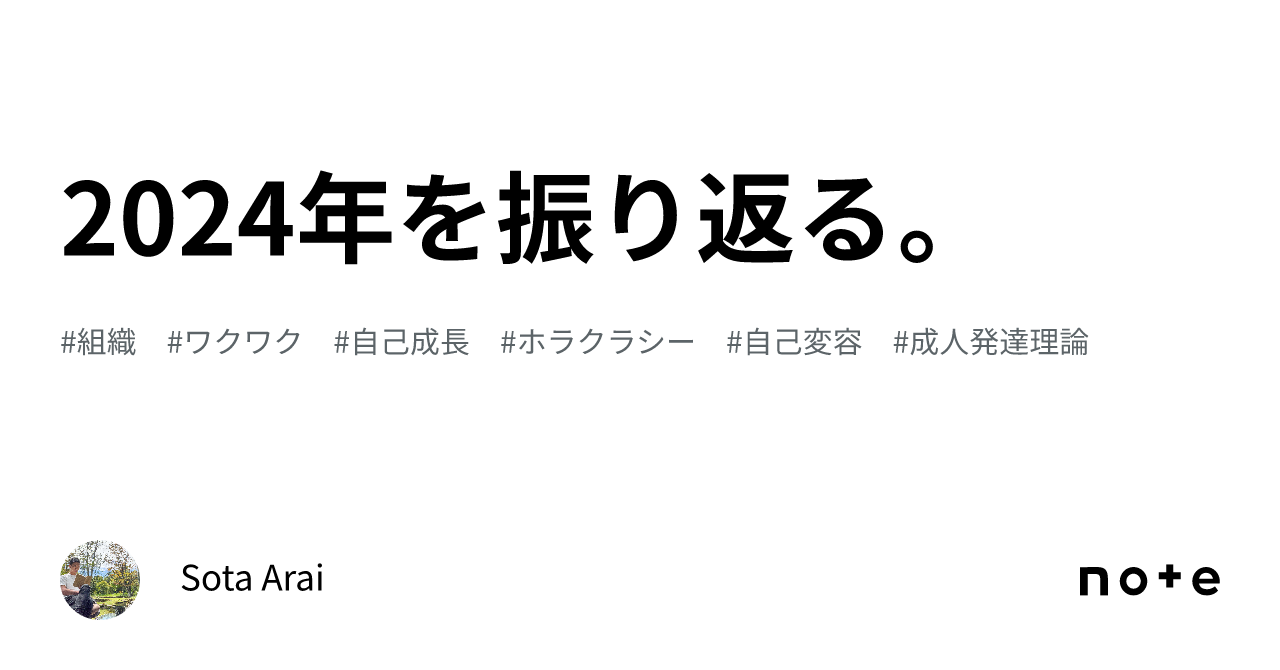 2024年を振り返る。

#組織　#ワクワク　#自己成長　#ホラクラシー　#自己変容　#成人発達理論

Sota Arai

note